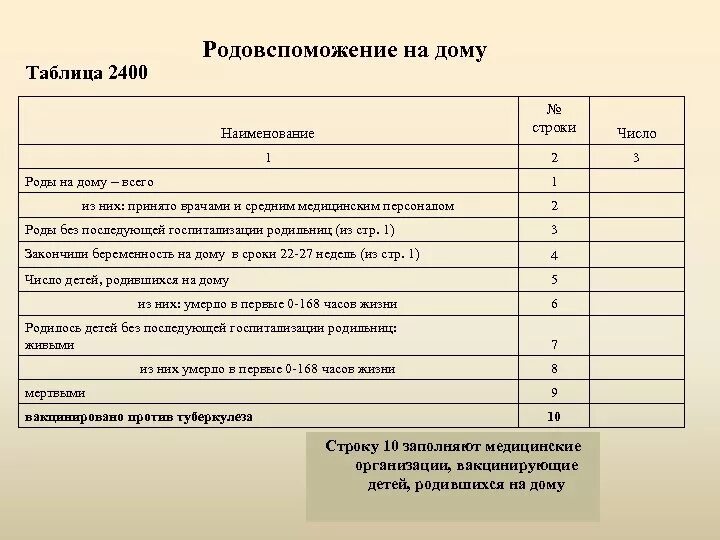 Родовспоможение на дому

Таблица 2400

| Наименование | № строки | Число |
|---|---|---|
| 1 | 2 | 3 |
| Роды на дому – всего | 1 | |
| из них: принято врачами и средним медицинским персоналом | 2 | |
| Роды без последующей госпитализации родильниц (из стр. 1) | 3 | |
| Закончили беременность на дому в сроки 22-27 недель (из стр. 1) | 4 | |
| Число детей, родившихся на дому | 5 | |
| из них: умерло в первые 0-168 часов жизни | 6 | |
| Родилось детей без последующей госпитализации родильниц: живыми | 7 | |
| из них умерло в первые 0-168 часов жизни | 8 | |
| мертвыми | 9 | |
| вакцинировано против туберкулеза | 10 | |

Строку 10 заполняют медицинские организации, вакцинирующие детей, родившихся на дому